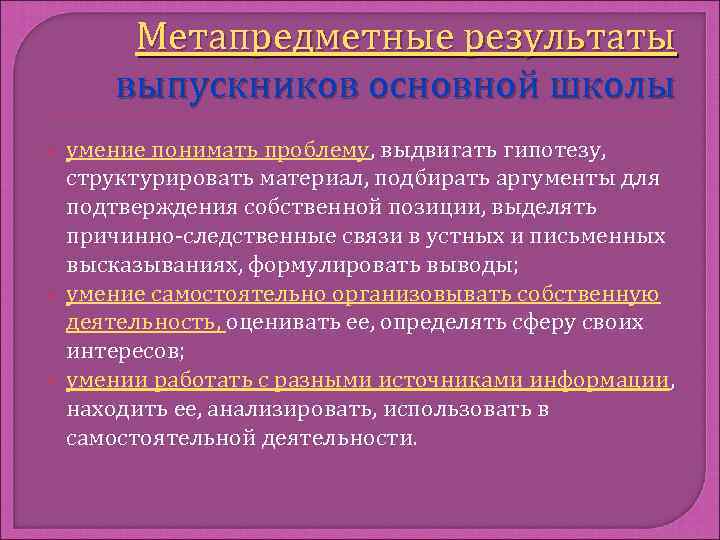 Метапредметные результаты выпускников основной школы

умение понимать проблему, выдвигать гипотезу, структурировать материал, подбирать аргументы для подтверждения собственной позиции, выделять причинно-следственные связи в устных и письменных высказываниях, формулировать выводы;

умение самостоятельно организовывать собственную деятельность, оценивать ее, определять сферу своих интересов;

умении работать с разными источниками информации, находить ее, анализировать, использовать в самостоятельной деятельности.